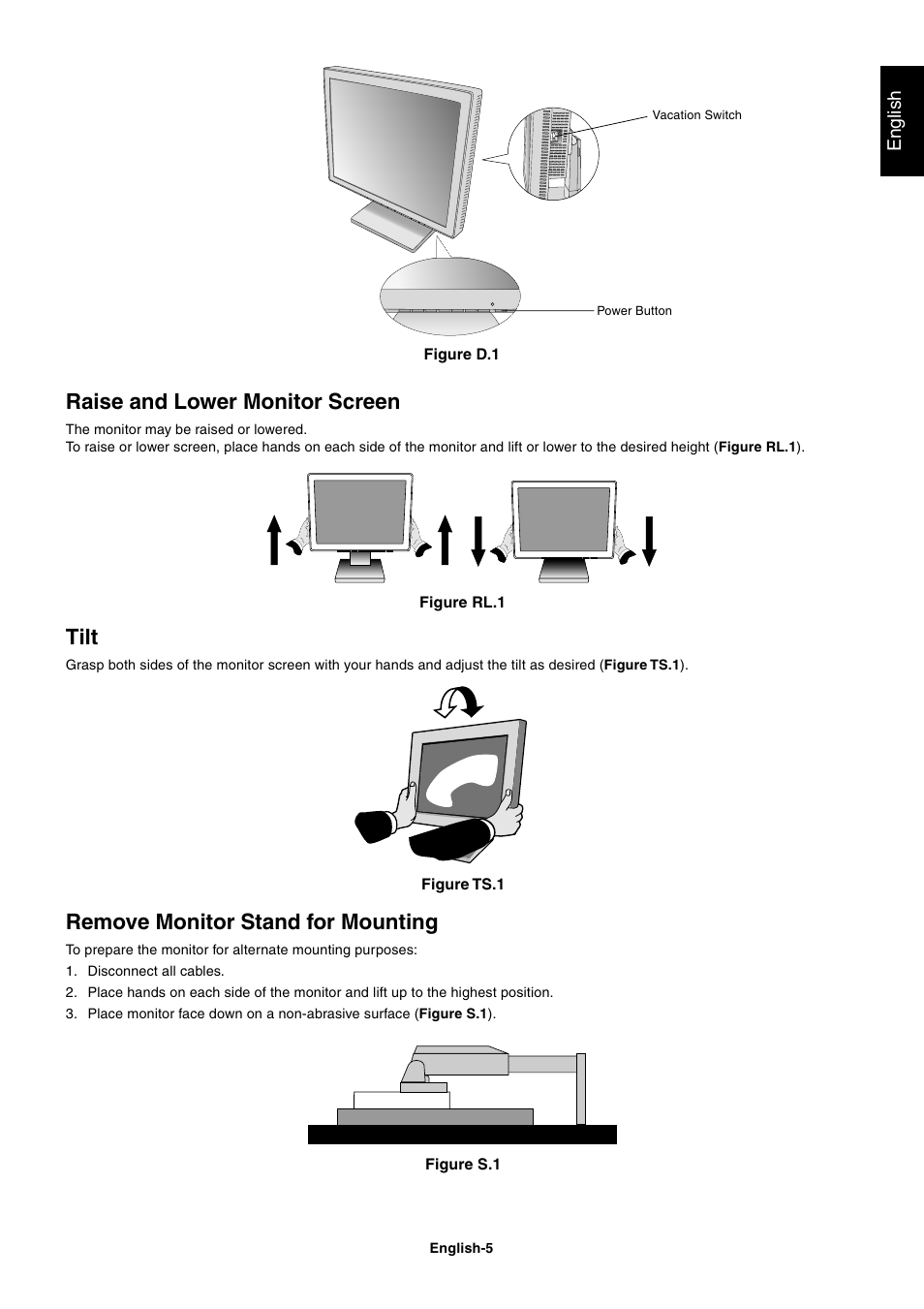 English

Vacation Switch

Power Button

Figure D.1

Raise and Lower Monitor Screen

The monitor may be raised or lowered.
To raise or lower screen, place hands on each side of the monitor and lift or lower to the desired height (Figure RL.1).

Figure RL.1

Tilt

Grasp both sides of the monitor screen with your hands and adjust the tilt as desired (Figure TS.1).

Figure TS.1

Remove Monitor Stand for Mounting

To prepare the monitor for alternate mounting purposes:

1. Disconnect all cables.
2. Place hands on each side of the monitor and lift up to the highest position.
3. Place monitor face down on a non-abrasive surface (Figure S.1).

Figure S.1

English-5